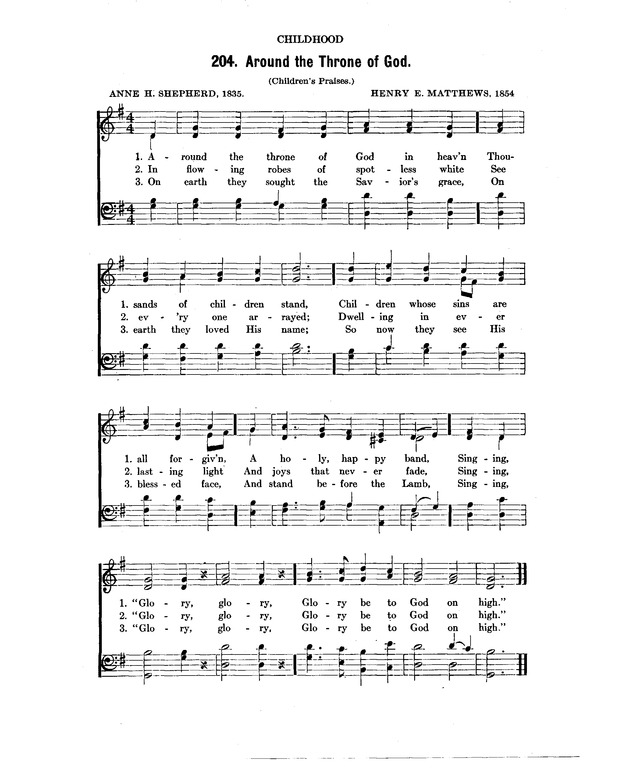 CHILDHOOD

204. Around the Throne of God.

(Children's Praises.)

ANNE H. SHEPHERD, 1835.

HENRY E. MATTHEWS, 1854

1. A - round the throne of God in heav'n Thou-
2. In flow - ing robes of spot - less white See
3. On earth they sought the Sav - ior's grace, On

1. sands of chil - dren stand, Chil - dren whose sins are
2. ev - 'ry one ar - rayed; Dwell - ing in ev - er
3. earth they loved His name; So now they see His

1. all for - giv'n, A ho - ly, hap - py band, Sing - ing,
2. last - ing light And joys that nev - er fade, Sing - ing,
3. bless - ed face, And stand be - fore the Lamb, Sing - ing,

1. "Glo - ry, glo - ry, Glo - ry be to God on high."
2. "Glo - ry, glo - ry, Glo - ry be to God on high."
3. "Glo - ry, glo - ry, Glo - ry be to God on high."